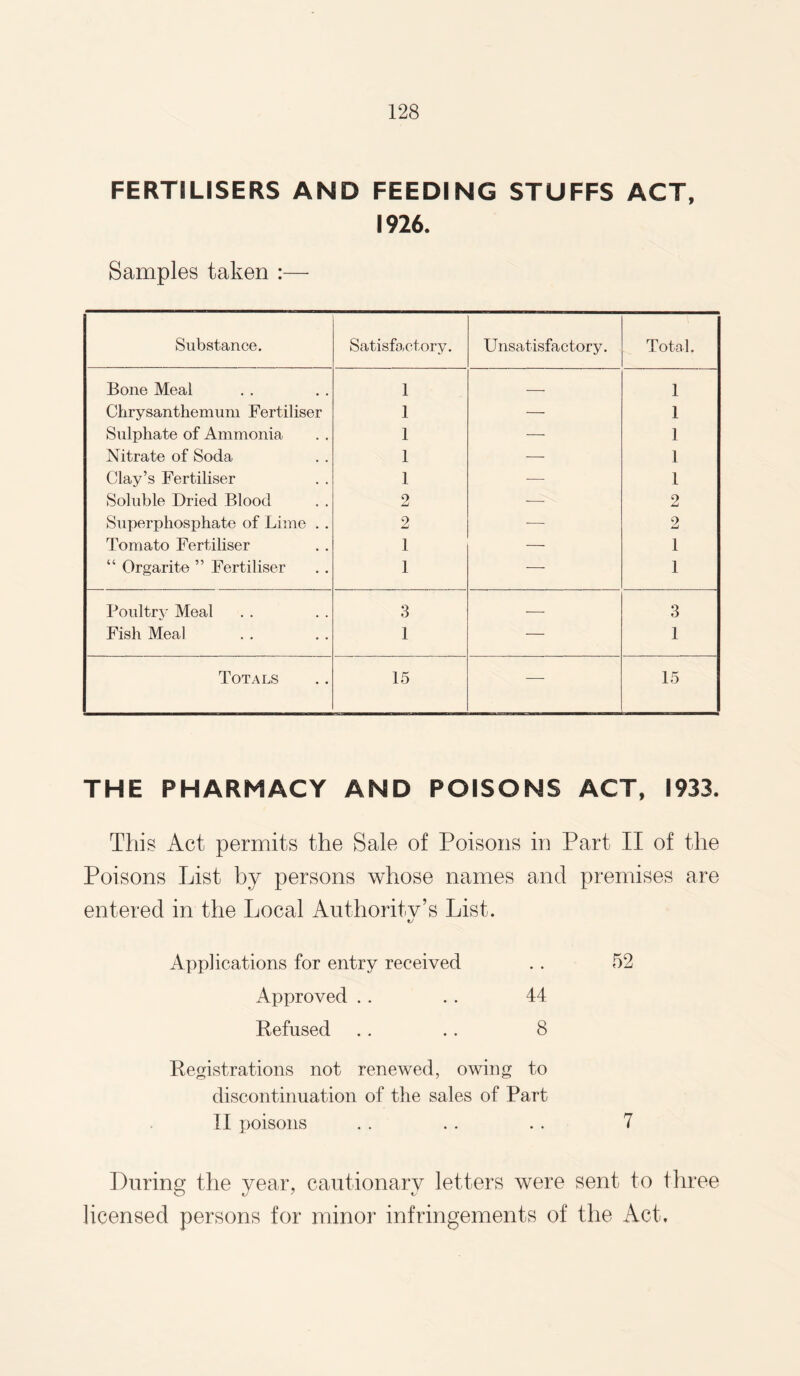 128

FERTILISERS AND FEEDING STUFFS ACT, 1926.

Samples taken :—

| Substance. | Satisfactory. | Unsatisfactory. | Total. |
|---|---|---|---|
| Bone Meal . . . . | 1 | — | 1 |
| Chrysanthemum Fertiliser | 1 | — | 1 |
| Sulphate of Ammonia . . | 1 | — | 1 |
| Nitrate of Soda . . | 1 | — | 1 |
| Clay's Fertiliser . . | 1 | — | 1 |
| Soluble Dried Blood . . | 2 | — | 2 |
| Superphosphate of Lime . . | 2 | — | 2 |
| Tomato Fertiliser . . | 1 | — | 1 |
| " Orgarite " Fertiliser . . | 1 | — | 1 |
| Poultry Meal . . . . | 3 | — | 3 |
| Fish Meal . . . . | 1 | — | 1 |
| Totals . . | 15 | — | 15 |

THE PHARMACY AND POISONS ACT, 1933.

This Act permits the Sale of Poisons in Part II of the Poisons List by persons whose names and premises are entered in the Local Authority's List.

Applications for entry received . . 52
Approved . . . . 44
Refused . . . . 8
Registrations not renewed, owing to discontinuation of the sales of Part II poisons . . . . . . 7

During the year, cautionary letters were sent to three licensed persons for minor infringements of the Act.